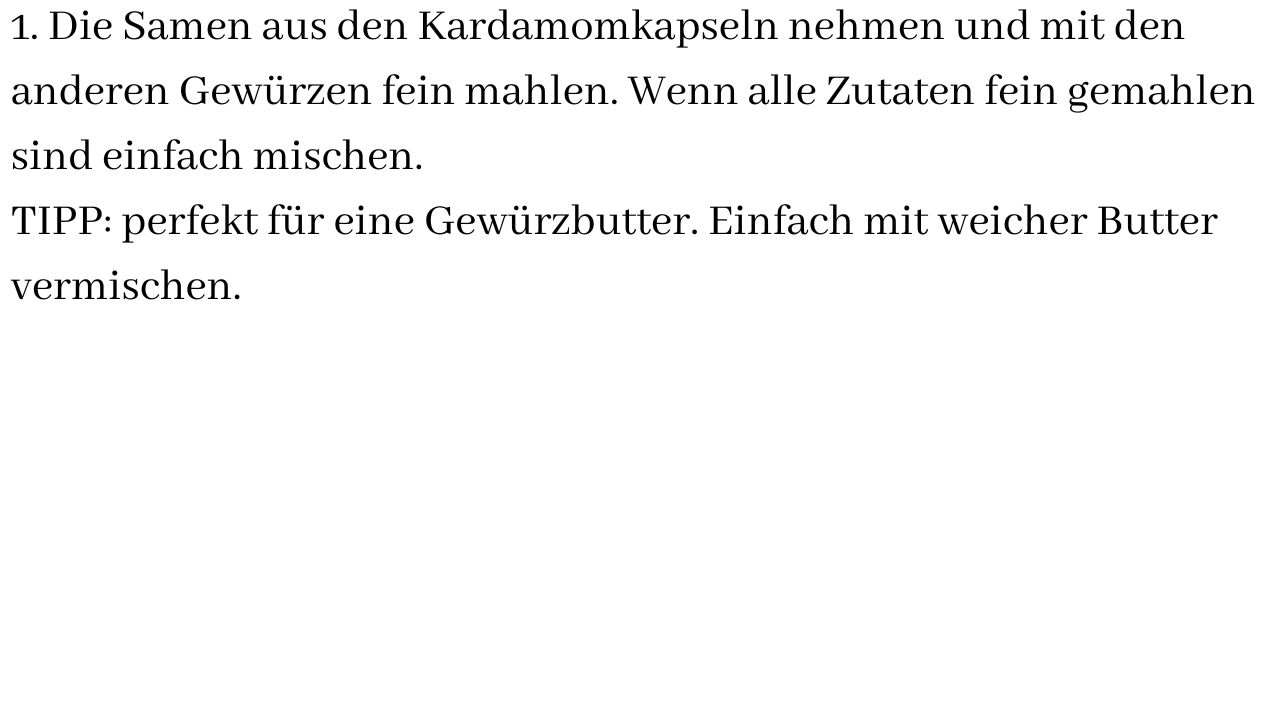 1. Die Samen aus den Kardamomkapseln nehmen und mit den anderen Gewürzen fein mahlen. Wenn alle Zutaten fein gemahlen sind einfach mischen.

TIPP: perfekt für eine Gewürzbutter. Einfach mit weicher Butter vermischen.